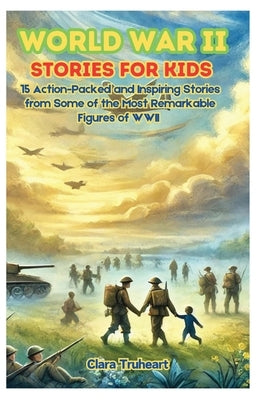 WORLD WAR II
STORIES FOR KIDS

15 Action-Packed and Inspiring Stories from Some of the Most Remarkable Figures of WWII

Clara Truheart